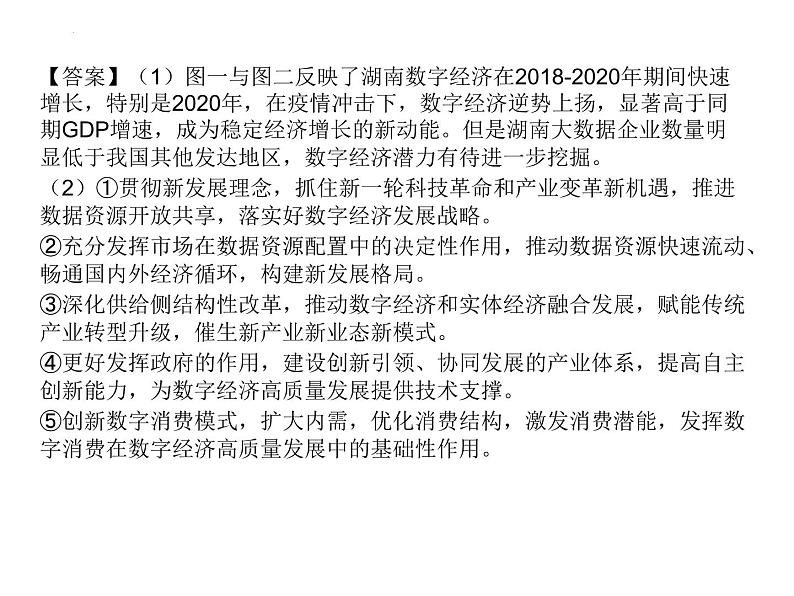 【答案】（1）图一与图二反映了湖南数字经济在2018-2020年期间快速增长，特别是2020年，在疫情冲击下，数字经济逆势上扬，显著高于同期GDP增速，成为稳定经济增长的新动能。但是湖南大数据企业数量明显低于我国其他发达地区，数字经济潜力有待进一步挖掘。

（2）①贯彻新发展理念，抓住新一轮科技革命和产业变革新机遇，推进数据资源开放共享，落实好数字经济发展战略。

②充分发挥市场在数据资源配置中的决定性作用，推动数据资源快速流动、畅通国内外经济循环，构建新发展格局。

③深化供给侧结构性改革，推动数字经济和实体经济融合发展，赋能传统产业转型升级，催生新产业新业态新模式。

④更好发挥政府的作用，建设创新引领、协同发展的产业体系，提高自主创新能力，为数字经济高质量发展提供技术支撑。

⑤创新数字消费模式，扩大内需，优化消费结构，激发消费潜能，发挥数字消费在数字经济高质量发展中的基础性作用。